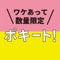 ワケあって
数量限定
ポキート!